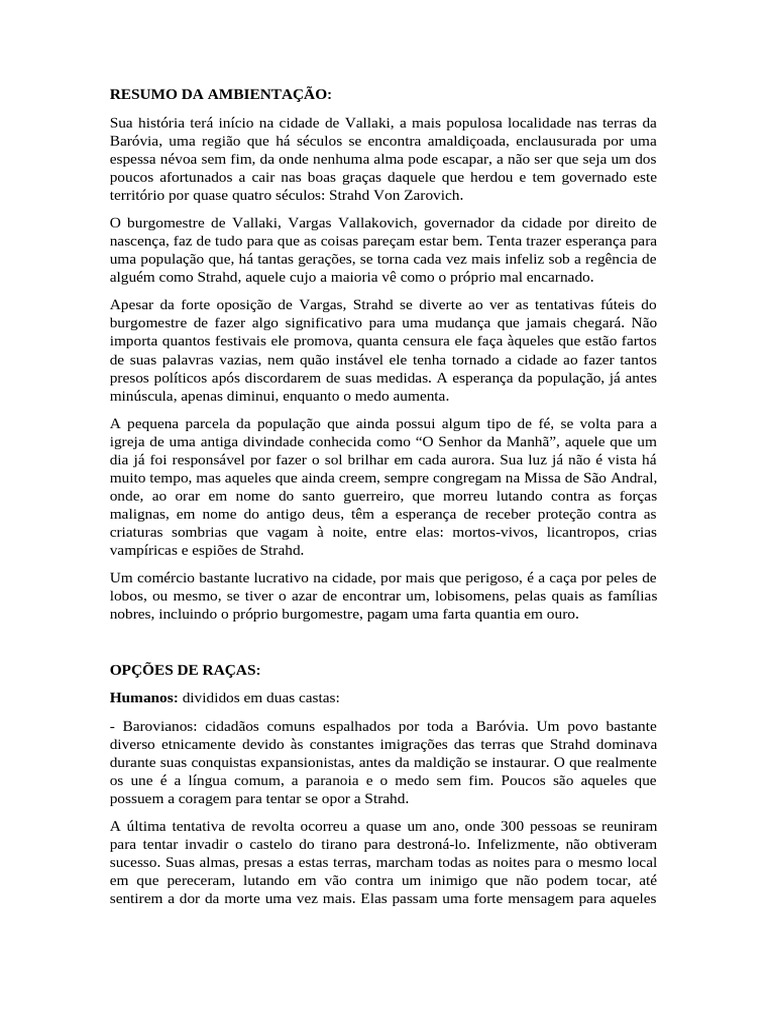 RESUMO DA AMBIENTAÇÃO:

Sua história terá início na cidade de Vallaki, a mais populosa localidade nas terras da Baróvia, uma região que há séculos se encontra amaldiçoada, enclausurada por uma espessa névoa sem fim, da onde nenhuma alma pode escapar, a não ser que seja um dos poucos afortunados a cair nas boas graças daquele que herdou e tem governado este território por quase quatro séculos: Strahd Von Zarovich.

O burgomestre de Vallaki, Vargas Vallakovich, governador da cidade por direito de nascença, faz de tudo para que as coisas pareçam estar bem. Tenta trazer esperança para uma população que, há tantas gerações, se torna cada vez mais infeliz sob a regência de alguém como Strahd, aquele cujo a maioria vê como o próprio mal encarnado.

Apesar da forte oposição de Vargas, Strahd se diverte ao ver as tentativas fúteis do burgomestre de fazer algo significativo para uma mudança que jamais chegará. Não importa quantos festivais ele promova, quanta censura ele faça àqueles que estão fartos de suas palavras vazias, nem quão instável ele tenha tornado a cidade ao fazer tantos presos políticos após discordarem de suas medidas. A esperança da população, já antes minúscula, apenas diminui, enquanto o medo aumenta.

A pequena parcela da população que ainda possui algum tipo de fé, se volta para a igreja de uma antiga divindade conhecida como “O Senhor da Manhã”, aquele que um dia já foi responsável por fazer o sol brilhar em cada aurora. Sua luz já não é vista há muito tempo, mas aqueles que ainda creem, sempre congregam na Missa de São Andral, onde, ao orar em nome do santo guerreiro, que morreu lutando contra as forças malignas, em nome do antigo deus, têm a esperança de receber proteção contra as criaturas sombrias que vagam à noite, entre elas: mortos-vivos, licantropos, crias vampíricas e espiões de Strahd.

Um comércio bastante lucrativo na cidade, por mais que perigoso, é a caça por peles de lobos, ou mesmo, se tiver o azar de encontrar um, lobisomens, pelas quais as famílias nobres, incluindo o próprio burgomestre, pagam uma farta quantia em ouro.

OPÇÕES DE RAÇAS:

Humanos: divididos em duas castas:

- Barovianos: cidadãos comuns espalhados por toda a Baróvia. Um povo bastante diverso etnicamente devido às constantes imigrações das terras que Strahd dominava durante suas conquistas expansionistas, antes da maldição se instaurar. O que realmente os une é a língua comum, a paranoia e o medo sem fim. Poucos são aqueles que possuem a coragem para tentar se opor a Strahd.

A última tentativa de revolta ocorreu a quase um ano, onde 300 pessoas se reuniram para tentar invadir o castelo do tirano para destroná-lo. Infelizmente, não obtiveram sucesso. Suas almas, presas a estas terras, marcham todas as noites para o mesmo local em que pereceram, lutando em vão contra um inimigo que não podem tocar, até sentirem a dor da morte uma vez mais. Elas passam uma forte mensagem para aqueles